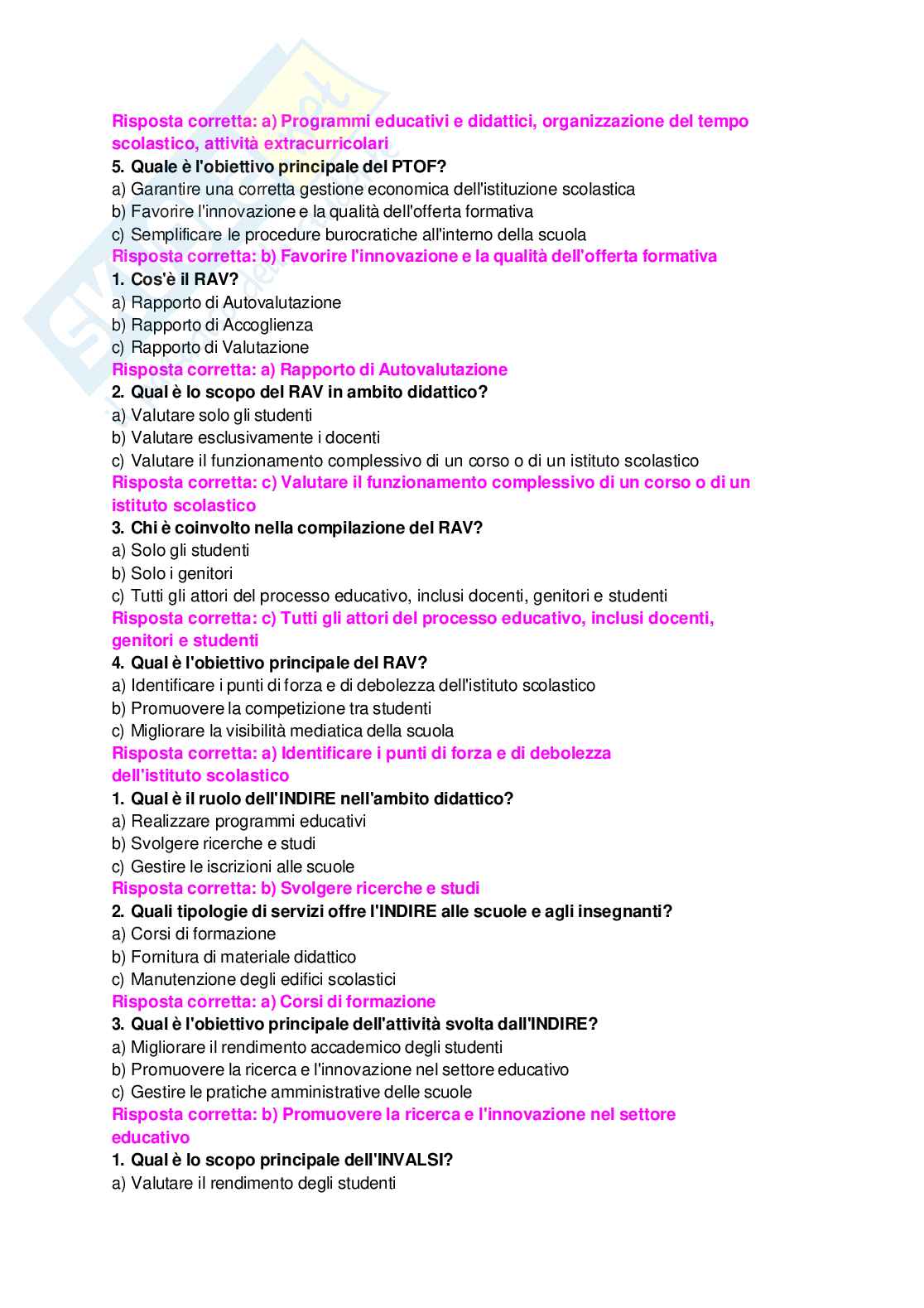 Risposta corretta: a) Programmi educativi e didattici, organizzazione del tempo scolastico, attività extracurricolari
5. Quale è l'obiettivo principale del PTOF?
a) Garantire una corretta gestione economica dell'istituzione scolastica
b) Favorire l'innovazione e la qualità dell'offerta formativa
c) Semplificare le procedure burocratiche all'interno della scuola
Risposta corretta: b) Favorire l'innovazione e la qualità dell'offerta formativa
1. Cos'è il RAV?
a) Rapporto di Autovalutazione
b) Rapporto di Accoglienza
c) Rapporto di Valutazione
Risposta corretta: a) Rapporto di Autovalutazione
2. Qual è lo scopo del RAV in ambito didattico?
a) Valutare solo gli studenti
b) Valutare esclusivamente i docenti
c) Valutare il funzionamento complessivo di un corso o di un istituto scolastico
Risposta corretta: c) Valutare il funzionamento complessivo di un corso o di un istituto scolastico
3. Chi è coinvolto nella compilazione del RAV?
a) Solo gli studenti
b) Solo i genitori
c) Tutti gli attori del processo educativo, inclusi docenti, genitori e studenti
Risposta corretta: c) Tutti gli attori del processo educativo, inclusi docenti, genitori e studenti
4. Qual è l'obiettivo principale del RAV?
a) Identificare i punti di forza e di debolezza dell'istituto scolastico
b) Promuovere la competizione tra studenti
c) Migliorare la visibilità mediatica della scuola
Risposta corretta: a) Identificare i punti di forza e di debolezza dell'istituto scolastico
1. Qual è il ruolo dell'INDIRE nell'ambito didattico?
a) Realizzare programmi educativi
b) Svolgere ricerche e studi
c) Gestire le iscrizioni alle scuole
Risposta corretta: b) Svolgere ricerche e studi
2. Quali tipologie di servizi offre l'INDIRE alle scuole e agli insegnanti?
a) Corsi di formazione
b) Fornitura di materiale didattico
c) Manutenzione degli edifici scolastici
Risposta corretta: a) Corsi di formazione
3. Qual è l'obiettivo principale dell'attività svolta dall'INDIRE?
a) Migliorare il rendimento accademico degli studenti
b) Promuovere la ricerca e l'innovazione nel settore educativo
c) Gestire le pratiche amministrative delle scuole
Risposta corretta: b) Promuovere la ricerca e l'innovazione nel settore educativo
1. Qual è lo scopo principale dell'INVALSI?
a) Valutare il rendimento degli studenti